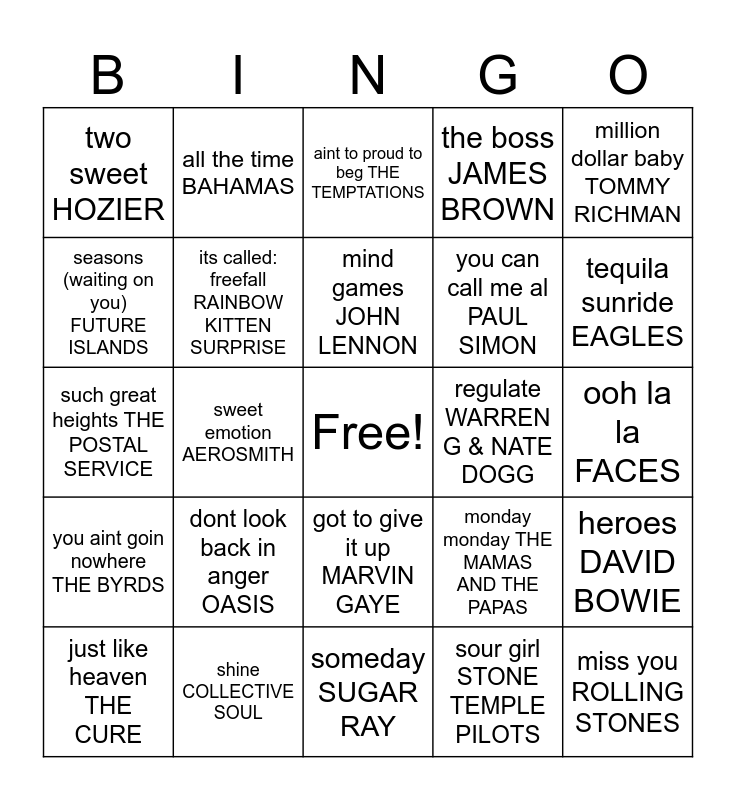 | B | I | N | G | O |
|---|---|---|---|---|
| two sweet HOZIER | all the time BAHAMAS | aint to proud to beg THE TEMPTATIONS | the boss JAMES BROWN | million dollar baby TOMMY RICHMAN |
| seasons (waiting on you) FUTURE ISLANDS | its called: freefall RAINBOW KITTEN SURPRISE | mind games JOHN LENNON | you can call me al PAUL SIMON | tequila sunride EAGLES |
| such great heights THE POSTAL SERVICE | sweet emotion AEROSMITH | Free! | regulate WARREN G & NATE DOGG | ooh la la FACES |
| you aint goin nowhere THE BYRDS | dont look back in anger OASIS | got to give it up MARVIN GAYE | monday monday THE MAMAS AND THE PAPAS | heroes DAVID BOWIE |
| just like heaven THE CURE | shine COLLECTIVE SOUL | someday SUGAR RAY | sour girl STONE TEMPLE PILOTS | miss you ROLLING STONES |